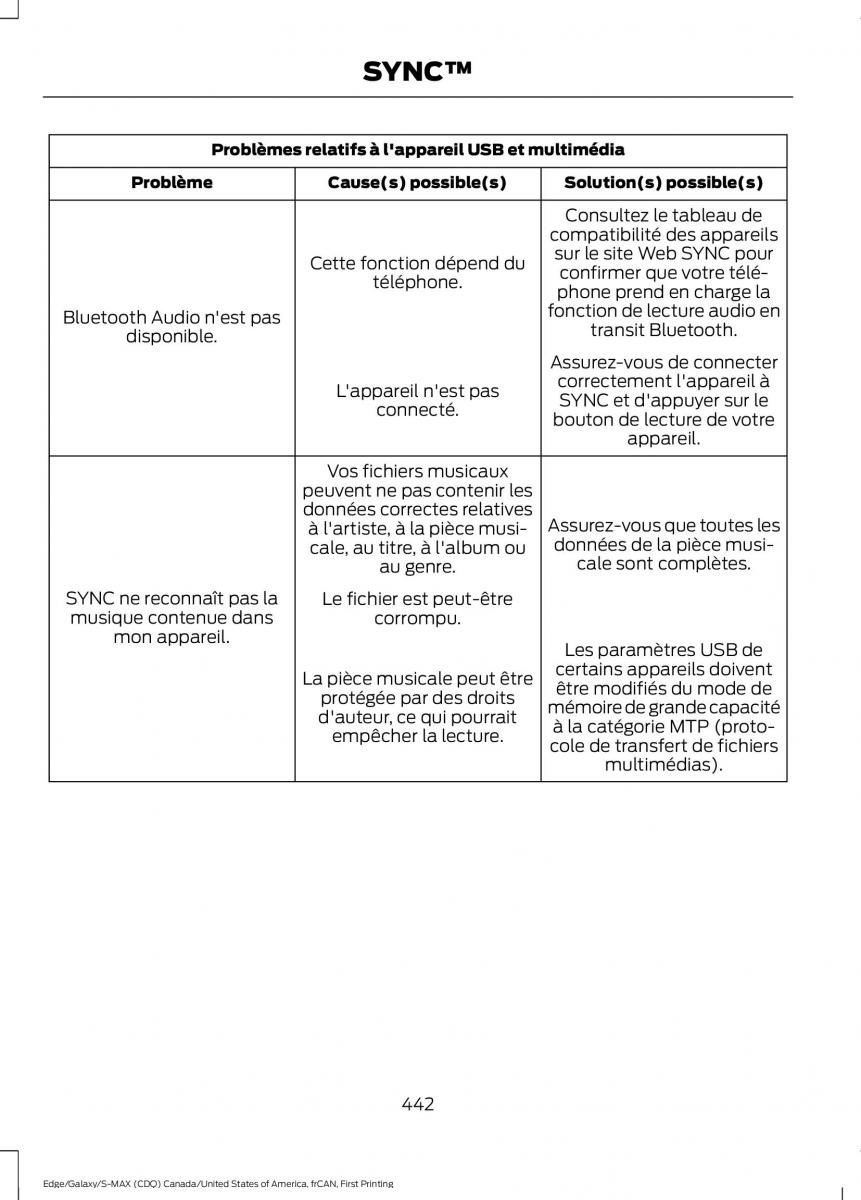 SYNC™

| Problèmes relatifs à l'appareil USB et multimédia | | |
|---|---|---|
| Problème | Cause(s) possible(s) | Solution(s) possible(s) |
| Bluetooth Audio n'est pas disponible. | Cette fonction dépend du téléphone. | Consultez le tableau de compatibilité des appareils sur le site Web SYNC pour confirmer que votre téléphone prend en charge la fonction de lecture audio en transit Bluetooth. |
| | L'appareil n'est pas connecté. | Assurez-vous de connecter correctement l'appareil à SYNC et d'appuyer sur le bouton de lecture de votre appareil. |
| SYNC ne reconnaît pas la musique contenue dans mon appareil. | Vos fichiers musicaux peuvent ne pas contenir les données correctes relatives à l'artiste, à la pièce musicale, au titre, à l'album ou au genre. | Assurez-vous que toutes les données de la pièce musicale sont complètes. |
| | Le fichier est peut-être corrompu. | |
| | La pièce musicale peut être protégée par des droits d'auteur, ce qui pourrait empêcher la lecture. | Les paramètres USB de certains appareils doivent être modifiés du mode de mémoire de grande capacité à la catégorie MTP (protocole de transfert de fichiers multimédias). |

442

Edge/Galaxy/S-MAX (CDQ) Canada/United States of America, frCAN, First Printing